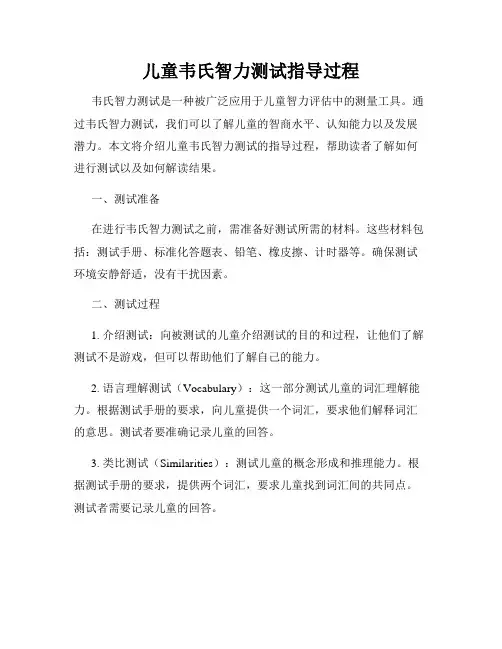 儿童韦氏智力测试指导过程

韦氏智力测试是一种被广泛应用于儿童智力评估中的测量工具。通过韦氏智力测试，我们可以了解儿童的智商水平、认知能力以及发展潜力。本文将介绍儿童韦氏智力测试的指导过程，帮助读者了解如何进行测试以及如何解读结果。

一、测试准备

在进行韦氏智力测试之前，需准备好测试所需的材料。这些材料包括：测试手册、标准化答题表、铅笔、橡皮擦、计时器等。确保测试环境安静舒适，没有干扰因素。

二、测试过程

1. 介绍测试：向被测试的儿童介绍测试的目的和过程，让他们了解测试不是游戏，但可以帮助他们了解自己的能力。

2. 语言理解测试（Vocabulary）：这一部分测试儿童的词汇理解能力。根据测试手册的要求，向儿童提供一个词汇，要求他们解释词汇的意思。测试者要准确记录儿童的回答。

3. 类比测试（Similarities）：测试儿童的概念形成和推理能力。根据测试手册的要求，提供两个词汇，要求儿童找到词汇间的共同点。测试者需要记录儿童的回答。